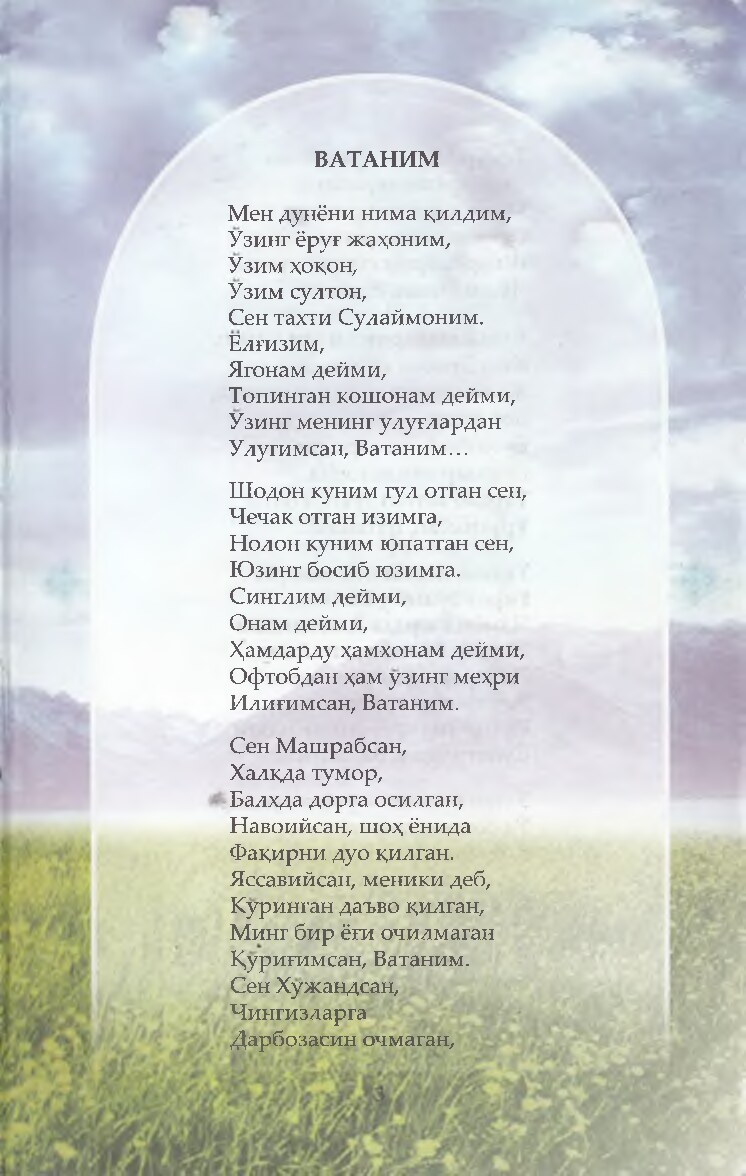 ВАТАНИМ

Мен дунёни нима қилдим,
Ўзинг ёруғ жаҳоним,
Ўзим хоқон,
Ўзим султон,
Сен тахти Сулаймоним.
Ёлғизим,
Ягонам дейми,
Топинган кошонам дейми,
Ўзинг менинг улуғлардан
Улуғимсан, Ватаним...

Шодон куним гул отган сен,
Чечак отган изимга,
Нолон куним юпатган сен,
Юзинг босиб юзимга.
Синглим дейми,
Онам дейми,
Ҳамдарду ҳамхонам дейми,
Офтобдан ҳам ўзинг меҳри
Илиғимсан, Ватаним.

Сен Машрабсан,
Халқда тумор,
Балхда дорга осилган,
Навоийсан, шоҳ ёнида
Фақирни дуо қилган.
Яссавийсан, меники деб,
Кўринган даъво қилган,
Минг бир ёғи очилмаган
Қўриғимсан, Ватаним.
Сен Хўжандсан,
Чингизларга
Дарбозасин очмаган,

3